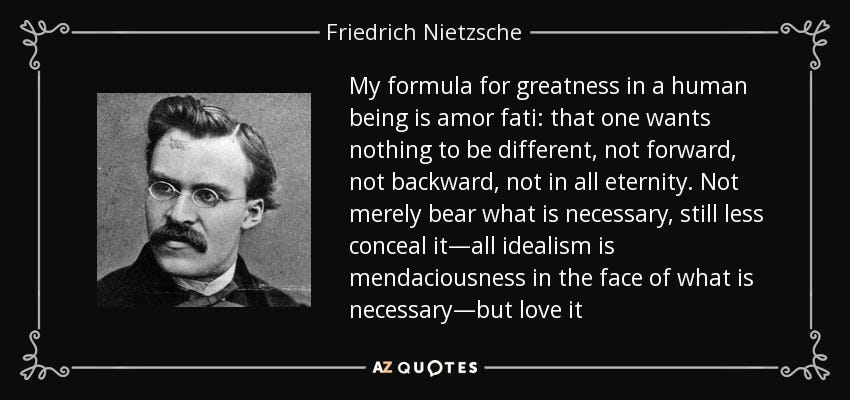 Friedrich Nietzsche

My formula for greatness in a human being is amor fati: that one wants nothing to be different, not forward, not backward, not in all eternity. Not merely bear what is necessary, still less conceal it—all idealism is mendaciousness in the face of what is necessary—but love it

AZ QUOTES